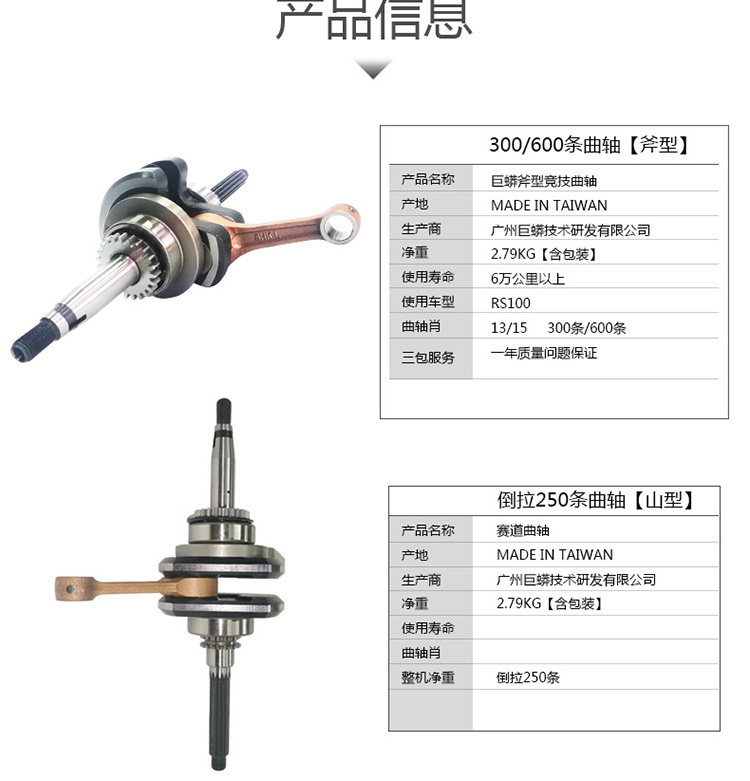 产品信息

300/600条曲轴【斧型】

产品名称 巨蟒斧型竞技曲轴
产地 MADE IN TAIWAN
生产商 广州巨蟒技术研发有限公司
净重 2.79KG【含包装】
使用寿命 6万公里以上
使用车型 RS100
曲轴肖 13/15 300条/600条
三包服务 一年质量问题保证

倒拉250条曲轴【山型】

产品名称 赛道曲轴
产地 MADE IN TAIWAN
生产商 广州巨蟒技术研发有限公司
净重 2.79KG【含包装】
使用寿命
曲轴肖
整机净重 倒拉250条